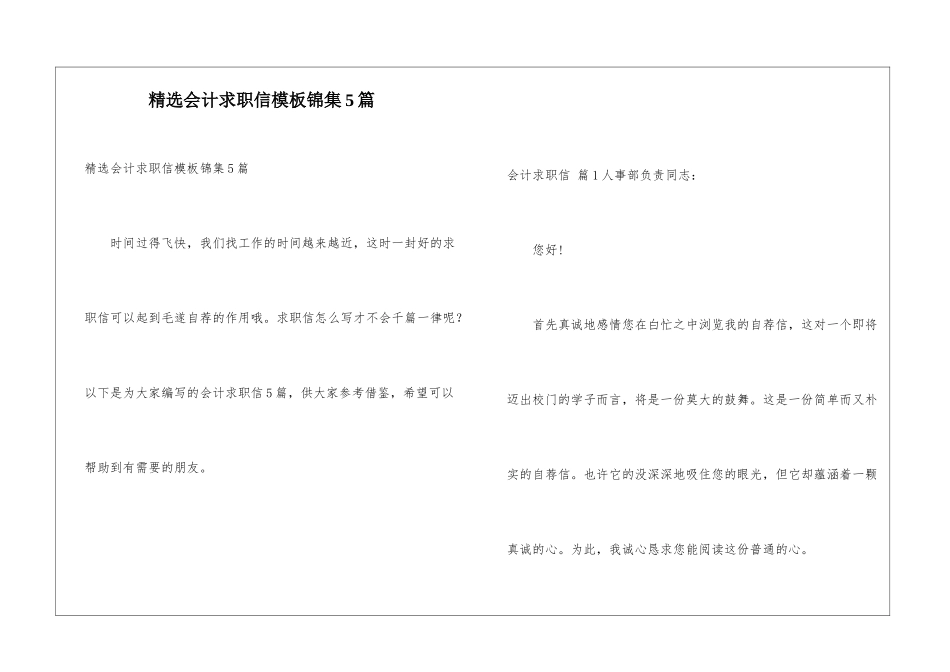 精选会计求职信模板锦集5篇

精选会计求职信模板锦集5篇

时间过得飞快，我们找工作的时间越来越近，这时一封好的求职信可以起到毛遂自荐的作用哦。求职信怎么写才不会千篇一律呢？以下是为大家编写的会计求职信5篇，供大家参考借鉴，希望可以帮助到有需要的朋友。

会计求职信 篇1人事部负责同志：

您好！

首先真诚地感情您在白忙之中浏览我的自荐信，这对一个即将迈出校门的学子而言，将是一份莫大的鼓舞。这是一份简单而又朴实的自荐信。也许它的没深深地吸住您的眼光，但它却蕴涵着一颗真诚的心。为此，我诚心恳求您能阅读这份普通的心。